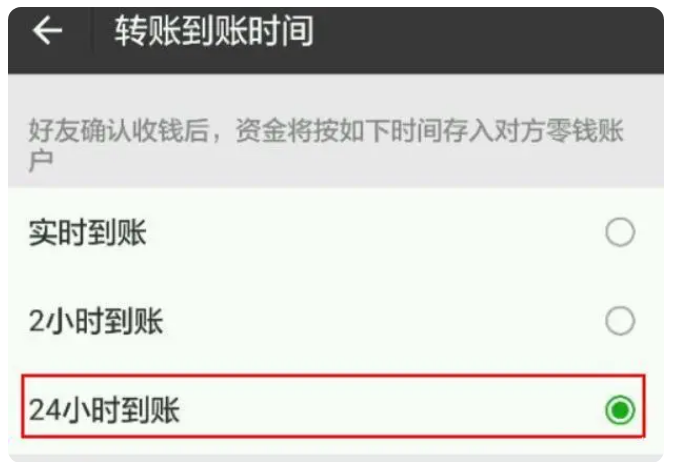 转账到账时间

好友确认收钱后，资金将按如下时间存入对方零钱账户

实时到账

2小时到账

24小时到账